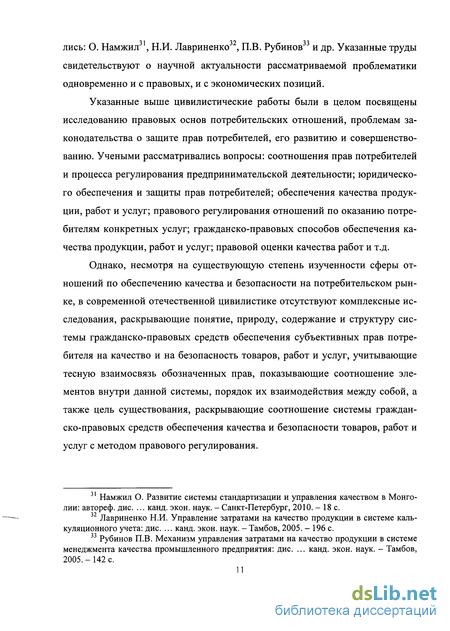 лись: О. Намжил$^{31}$, Н.И. Лавриненко$^{32}$, П.В. Рубинов$^{33}$ и др. Указанные труды свидетельствуют о научной актуальности рассматриваемой проблематики одновременно и с правовых, и с экономических позиций.

Указанные выше цивилистические работы были в целом посвящены исследованию правовых основ потребительских отношений, проблемам законодательства о защите прав потребителей, его развитию и совершенствованию. Учеными рассматривались вопросы: соотношения прав потребителей и процесса регулирования предпринимательской деятельности; юридического обеспечения и защиты прав потребителей; обеспечения качества продукции, работ и услуг; правового регулирования отношений по оказанию потребителям конкретных услуг; гражданско-правовых способов обеспечения качества продукции, работ и услуг; правовой оценки качества работ и т.д.

Однако, несмотря на существующую степень изученности сферы отношений по обеспечению качества и безопасности на потребительском рынке, в современной отечественной цивилистике отсутствуют комплексные исследования, раскрывающие понятие, природу, содержание и структуру системы гражданско-правовых средств обеспечения субъективных прав потребителя на качество и на безопасность товаров, работ и услуг, учитывающие тесную взаимосвязь обозначенных прав, показывающие соотношение элементов внутри данной системы, порядок их взаимодействия между собой, а также цель существования, раскрывающие соотношение системы гражданско-правовых средств обеспечения качества и безопасности товаров, работ и услуг с методом правового регулирования.

$^{31}$ Намжил О. Развитие системы стандартизации и управления качеством в Монголии: автореф. дис. … канд. экон. наук. – Санкт-Петербург, 2010. – 18 с.
$^{32}$ Лавриненко Н.И. Управление затратами на качество продукции в системе калькуляционного учета: дис. … канд. экон. наук. – Тамбов, 2005. – 196 с.
$^{33}$ Рубинов П.В. Механизм управления затратами на качество продукции в системе менеджмента качества промышленного предприятия: дис. … канд. экон. наук. – Тамбов, 2005. – 142 с.

11

dsLib.net
библиотека диссертаций